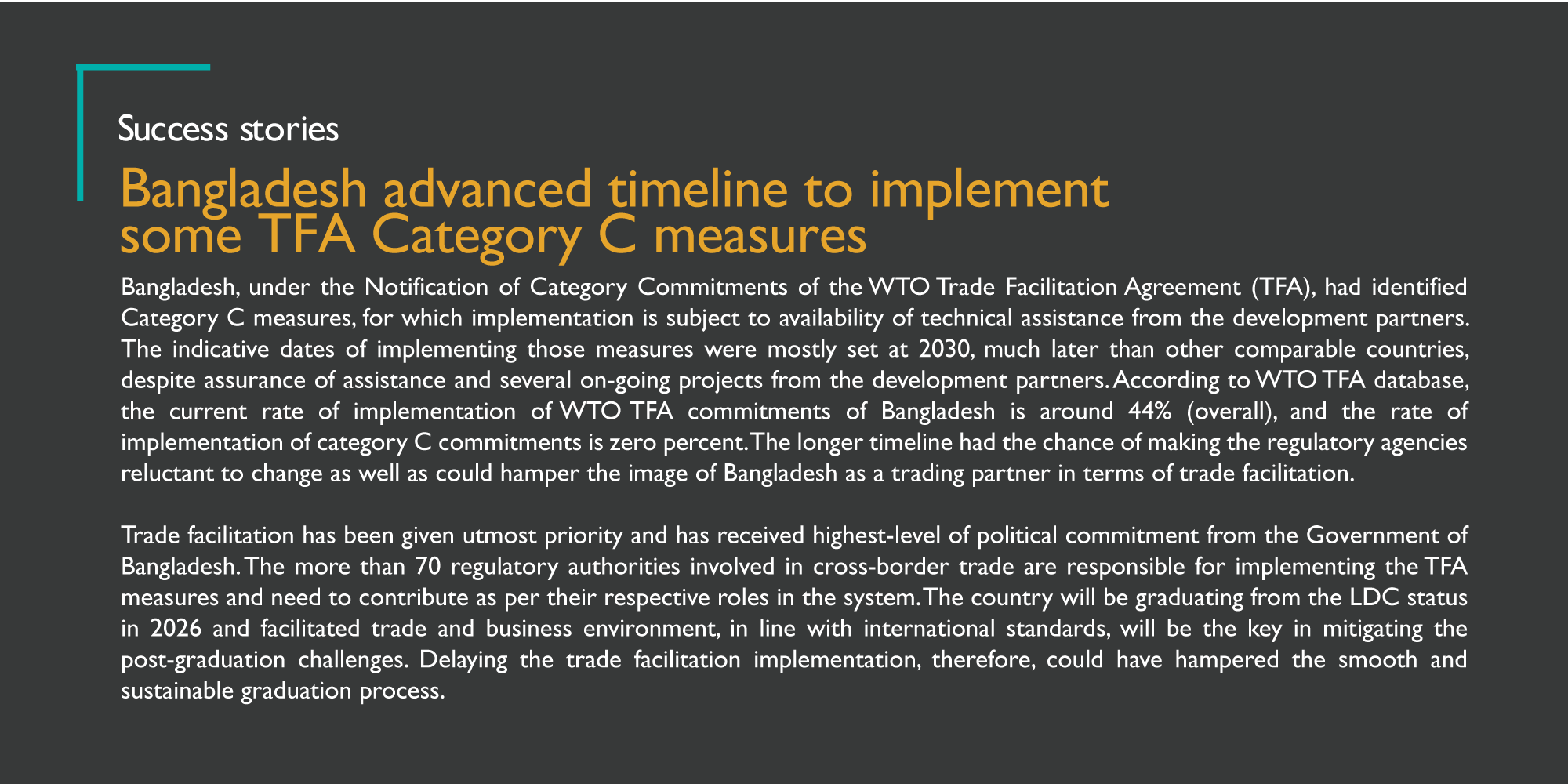 Success stories

Bangladesh advanced timeline to implement some TFA Category C measures

Bangladesh, under the Notification of Category Commitments of the WTO Trade Facilitation Agreement (TFA), had identified Category C measures, for which implementation is subject to availability of technical assistance from the development partners. The indicative dates of implementing those measures were mostly set at 2030, much later than other comparable countries, despite assurance of assistance and several on-going projects from the development partners. According to WTO TFA database, the current rate of implementation of WTO TFA commitments of Bangladesh is around 44% (overall), and the rate of implementation of category C commitments is zero percent. The longer timeline had the chance of making the regulatory agencies reluctant to change as well as could hamper the image of Bangladesh as a trading partner in terms of trade facilitation.

Trade facilitation has been given utmost priority and has received highest-level of political commitment from the Government of Bangladesh. The more than 70 regulatory authorities involved in cross-border trade are responsible for implementing the TFA measures and need to contribute as per their respective roles in the system. The country will be graduating from the LDC status in 2026 and facilitated trade and business environment, in line with international standards, will be the key in mitigating the post-graduation challenges. Delaying the trade facilitation implementation, therefore, could have hampered the smooth and sustainable graduation process.